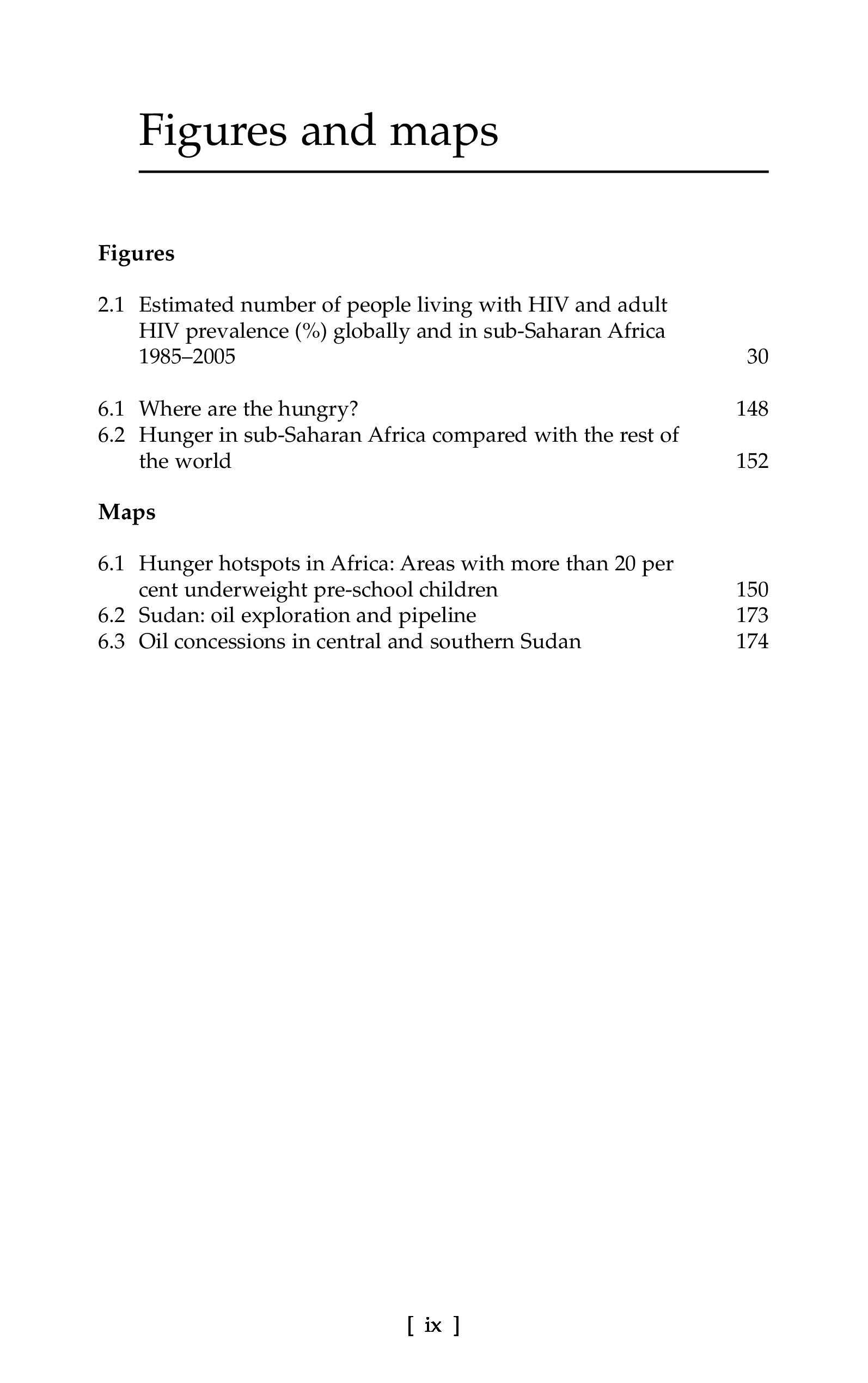 Figures and maps

Figures

2.1 Estimated number of people living with HIV and adult HIV prevalence (%) globally and in sub-Saharan Africa 1985–2005 30

6.1 Where are the hungry? 148
6.2 Hunger in sub-Saharan Africa compared with the rest of the world 152

Maps

6.1 Hunger hotspots in Africa: Areas with more than 20 per cent underweight pre-school children 150
6.2 Sudan: oil exploration and pipeline 173
6.3 Oil concessions in central and southern Sudan 174

[ ix ]